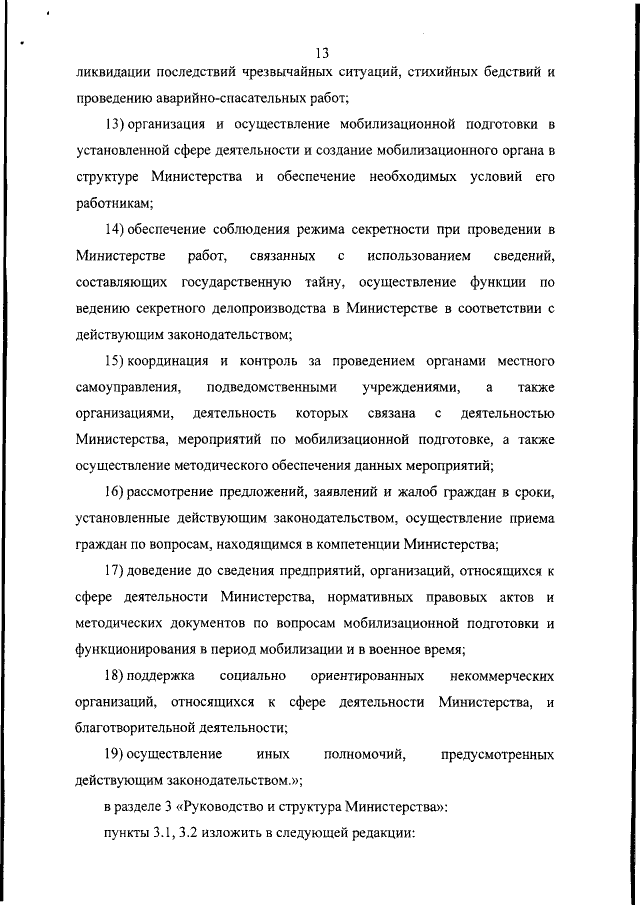 13

ликвидации последствий чрезвычайных ситуаций, стихийных бедствий и проведению аварийно-спасательных работ;

13) организация и осуществление мобилизационной подготовки в установленной сфере деятельности и создание мобилизационного органа в структуре Министерства и обеспечение необходимых условий его работникам;

14) обеспечение соблюдения режима секретности при проведении в Министерстве работ, связанных с использованием сведений, составляющих государственную тайну, осуществление функции по ведению секретного делопроизводства в Министерстве в соответствии с действующим законодательством;

15) координация и контроль за проведением органами местного самоуправления, подведомственными учреждениями, а также организациями, деятельность которых связана с деятельностью Министерства, мероприятий по мобилизационной подготовке, а также осуществление методического обеспечения данных мероприятий;

16) рассмотрение предложений, заявлений и жалоб граждан в сроки, установленные действующим законодательством, осуществление приема граждан по вопросам, находящимся в компетенции Министерства;

17) доведение до сведения предприятий, организаций, относящихся к сфере деятельности Министерства, нормативных правовых актов и методических документов по вопросам мобилизационной подготовки и функционирования в период мобилизации и в военное время;

18) поддержка социально ориентированных некоммерческих организаций, относящихся к сфере деятельности Министерства, и благотворительной деятельности;

19) осуществление иных полномочий, предусмотренных действующим законодательством.»;

в разделе 3 «Руководство и структура Министерства»:

пункты 3.1, 3.2 изложить в следующей редакции: